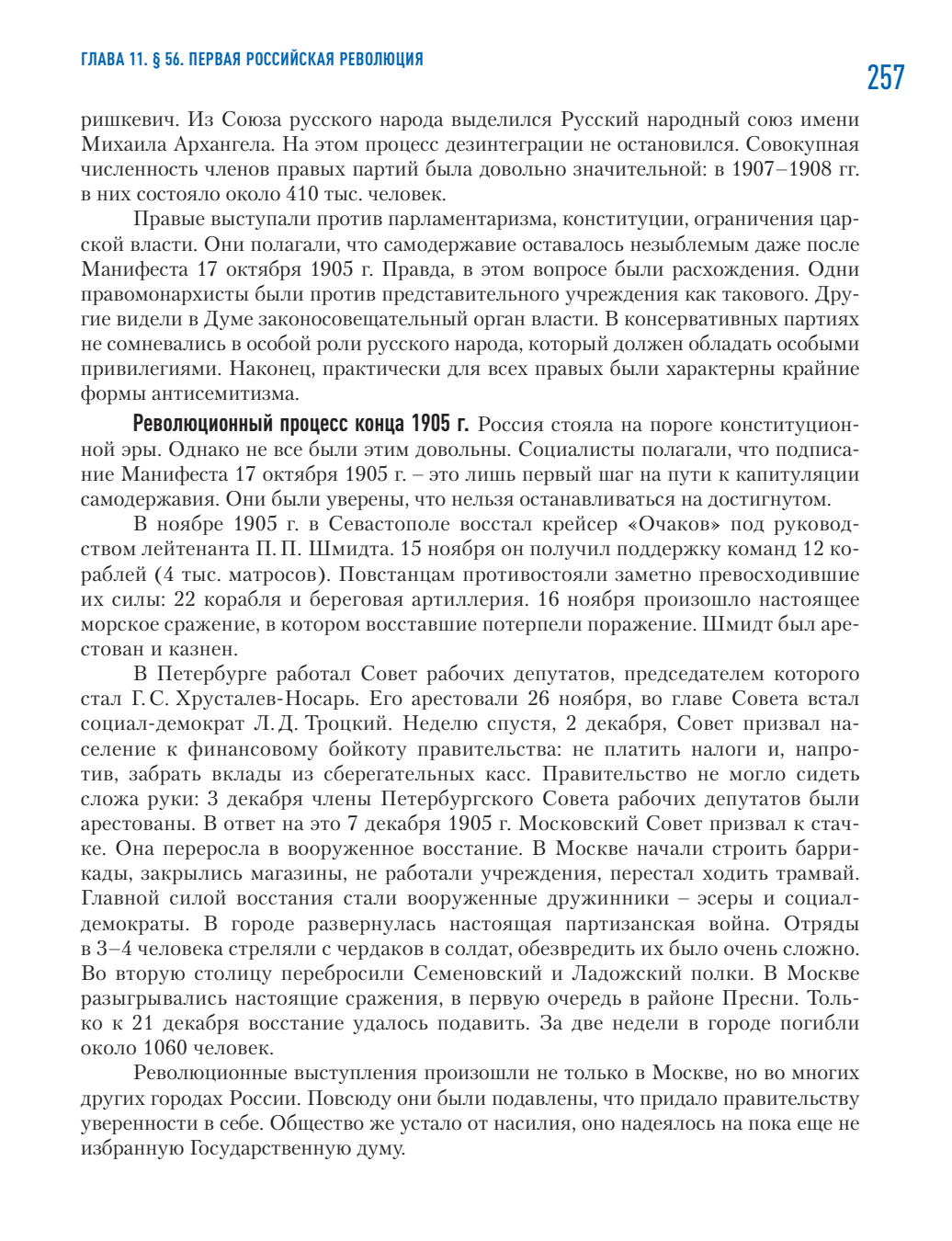 ГЛАВА 11. § 56. ПЕРВАЯ РОССИЙСКАЯ РЕВОЛЮЦИЯ

257

ришкевич. Из Союза русского народа выделился Русский народный союз имени Михаила Архангела. На этом процесс дезинтеграции не остановился. Совокупная численность членов правых партий была довольно значительной: в 1907–1908 гг. в них состояло около 410 тыс. человек.

Правые выступали против парламентаризма, конституции, ограничения царской власти. Они полагали, что самодержавие оставалось незыблемым даже после Манифеста 17 октября 1905 г. Правда, в этом вопросе были расхождения. Одни правомонархисты были против представительного учреждения как такового. Другие видели в Думе законосовещательный орган власти. В консервативных партиях не сомневались в особой роли русского народа, который должен обладать особыми привилегиями. Наконец, практически для всех правых были характерны крайние формы антисемитизма.

Революционный процесс конца 1905 г. Россия стояла на пороге конституционной эры. Однако не все были этим довольны. Социалисты полагали, что подписание Манифеста 17 октября 1905 г. – это лишь первый шаг на пути к капитуляции самодержавия. Они были уверены, что нельзя останавливаться на достигнутом.

В ноябре 1905 г. в Севастополе восстал крейсер «Очаков» под руководством лейтенанта П. П. Шмидта. 15 ноября он получил поддержку команд 12 кораблей (4 тыс. матросов). Повстанцам противостояли заметно превосходившие их силы: 22 корабля и береговая артиллерия. 16 ноября произошло настоящее морское сражение, в котором восставшие потерпели поражение. Шмидт был арестован и казнен.

В Петербурге работал Совет рабочих депутатов, председателем которого стал Г. С. Хрусталев-Носарь. Его арестовали 26 ноября, во главе Совета встал социал-демократ Л. Д. Троцкий. Неделю спустя, 2 декабря, Совет призвал население к финансовому бойкоту правительства: не платить налоги и, напротив, забрать вклады из сберегательных касс. Правительство не могло сидеть сложа руки: 3 декабря члены Петербургского Совета рабочих депутатов были арестованы. В ответ на это 7 декабря 1905 г. Московский Совет призвал к стачке. Она переросла в вооруженное восстание. В Москве начали строить баррикады, закрылись магазины, не работали учреждения, перестал ходить трамвай. Главной силой восстания стали вооруженные дружинники – эсеры и социал-демократы. В городе развернулась настоящая партизанская война. Отряды в 3–4 человека стреляли с чердаков в солдат, обезвредить их было очень сложно. Во вторую столицу перебросили Семеновский и Ладожский полки. В Москве разыгрывались настоящие сражения, в первую очередь в районе Пресни. Только к 21 декабря восстание удалось подавить. За две недели в городе погибли около 1060 человек.

Революционные выступления произошли не только в Москве, но во многих других городах России. Повсюду они были подавлены, что придало правительству уверенности в себе. Общество же устало от насилия, оно надеялось на пока еще не избранную Государственную думу.